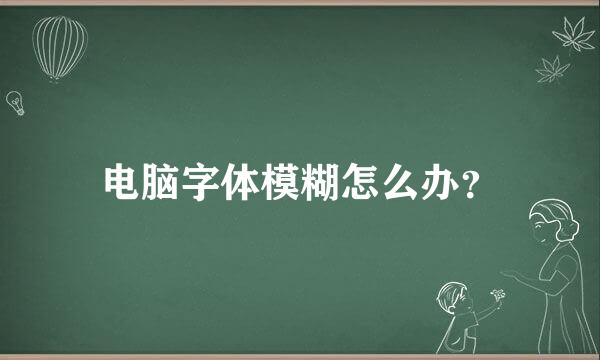 电脑字体模糊怎么办？